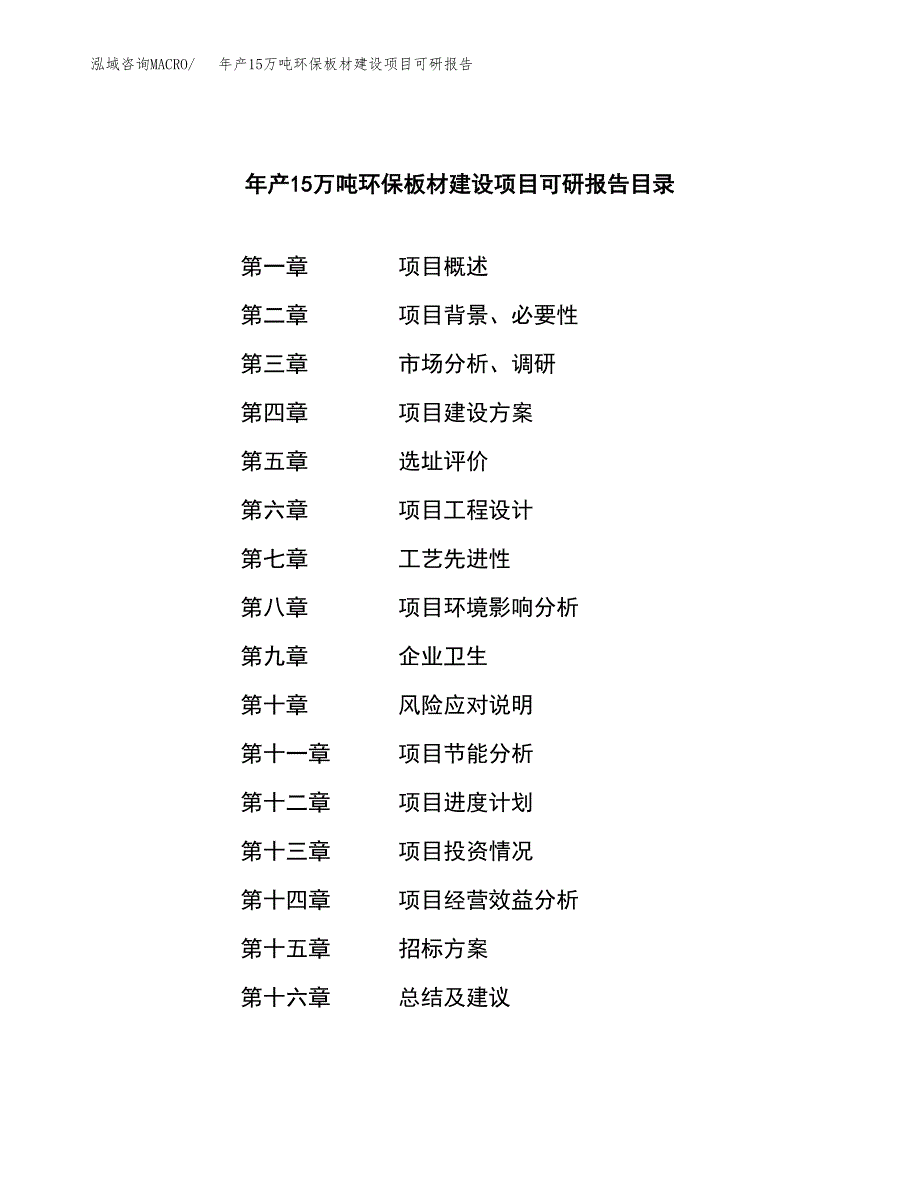 泓域咨询MACRO/　年产15万吨环保板材建设项目可研报告

年产15万吨环保板材建设项目可研报告目录

第一章　项目概述
第二章　项目背景、必要性
第三章　市场分析、调研
第四章　项目建设方案
第五章　选址评价
第六章　项目工程设计
第七章　工艺先进性
第八章　项目环境影响分析
第九章　企业卫生
第十章　风险应对说明
第十一章　项目节能分析
第十二章　项目进度计划
第十三章　项目投资情况
第十四章　项目经营效益分析
第十五章　招标方案
第十六章　总结及建议